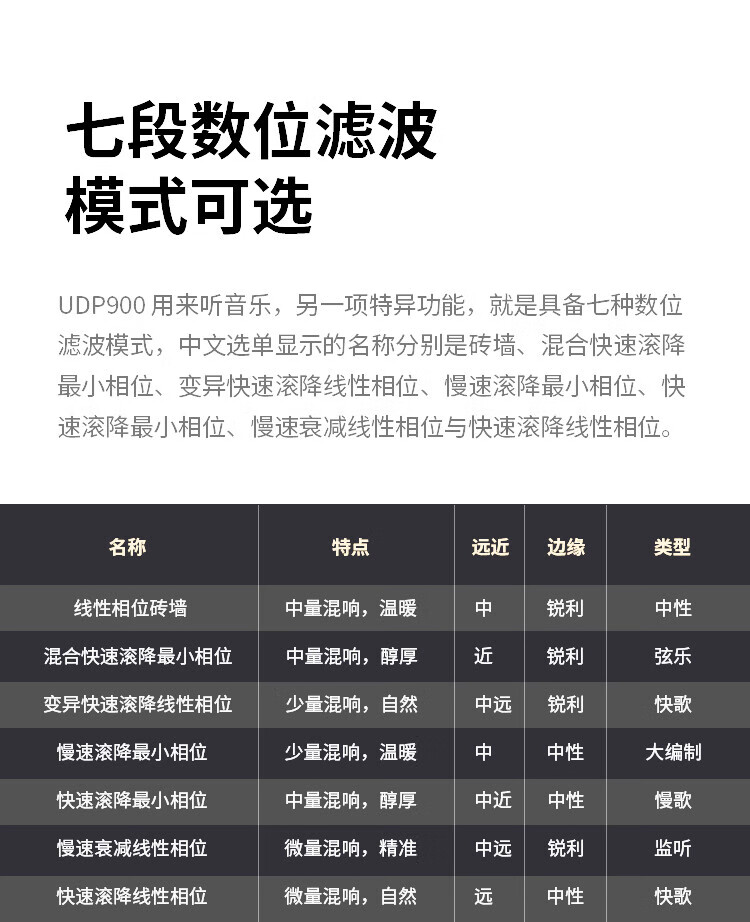 七段数位滤波
模式可选

UDP900 用来听音乐，另一项特异功能，就是具备七种数位滤波模式，中文选单显示的名称分别是砖墙、混合快速滚降最小相位、变异快速滚降线性相位、慢速滚降最小相位、快速滚降最小相位、慢速衰减线性相位与快速滚降线性相位。

| 名称 | 特点 | 远近 | 边缘 | 类型 |
|---|---|---|---|---|
| 线性相位砖墙 | 中量混响，温暖 | 中 | 锐利 | 中性 |
| 混合快速滚降最小相位 | 中量混响，醇厚 | 近 | 锐利 | 弦乐 |
| 变异快速滚降线性相位 | 少量混响，自然 | 中远 | 锐利 | 快歌 |
| 慢速滚降最小相位 | 少量混响，温暖 | 中 | 中性 | 大编制 |
| 快速滚降最小相位 | 中量混响，醇厚 | 中近 | 中性 | 慢歌 |
| 慢速衰减线性相位 | 微量混响，精准 | 中远 | 锐利 | 监听 |
| 快速滚降线性相位 | 微量混响，自然 | 远 | 中性 | 快歌 |